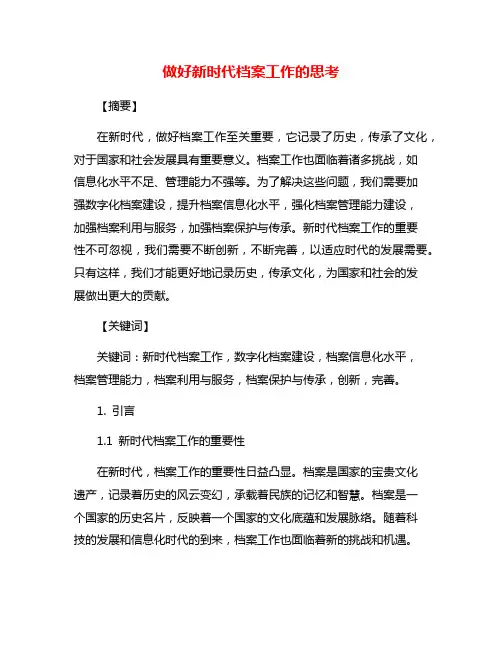 做好新时代档案工作的思考

【摘要】

在新时代，做好档案工作至关重要，它记录了历史，传承了文化，对于国家和社会发展具有重要意义。档案工作也面临着诸多挑战，如信息化水平不足、管理能力不强等。为了解决这些问题，我们需要加强数字化档案建设，提升档案信息化水平，强化档案管理能力建设，加强档案利用与服务，加强档案保护与传承。新时代档案工作的重要性不可忽视，我们需要不断创新，不断完善，以适应时代的发展需要。只有这样，我们才能更好地记录历史，传承文化，为国家和社会的发展做出更大的贡献。

【关键词】

关键词：新时代档案工作，数字化档案建设，档案信息化水平，档案管理能力，档案利用与服务，档案保护与传承，创新，完善。

1. 引言

1.1 新时代档案工作的重要性

在新时代，档案工作的重要性日益凸显。档案是国家的宝贵文化遗产，记录着历史的风云变幻，承载着民族的记忆和智慧。档案是一个国家的历史名片，反映着一个国家的文化底蕴和发展脉络。随着科技的发展和信息化时代的到来，档案工作也面临着新的挑战和机遇。